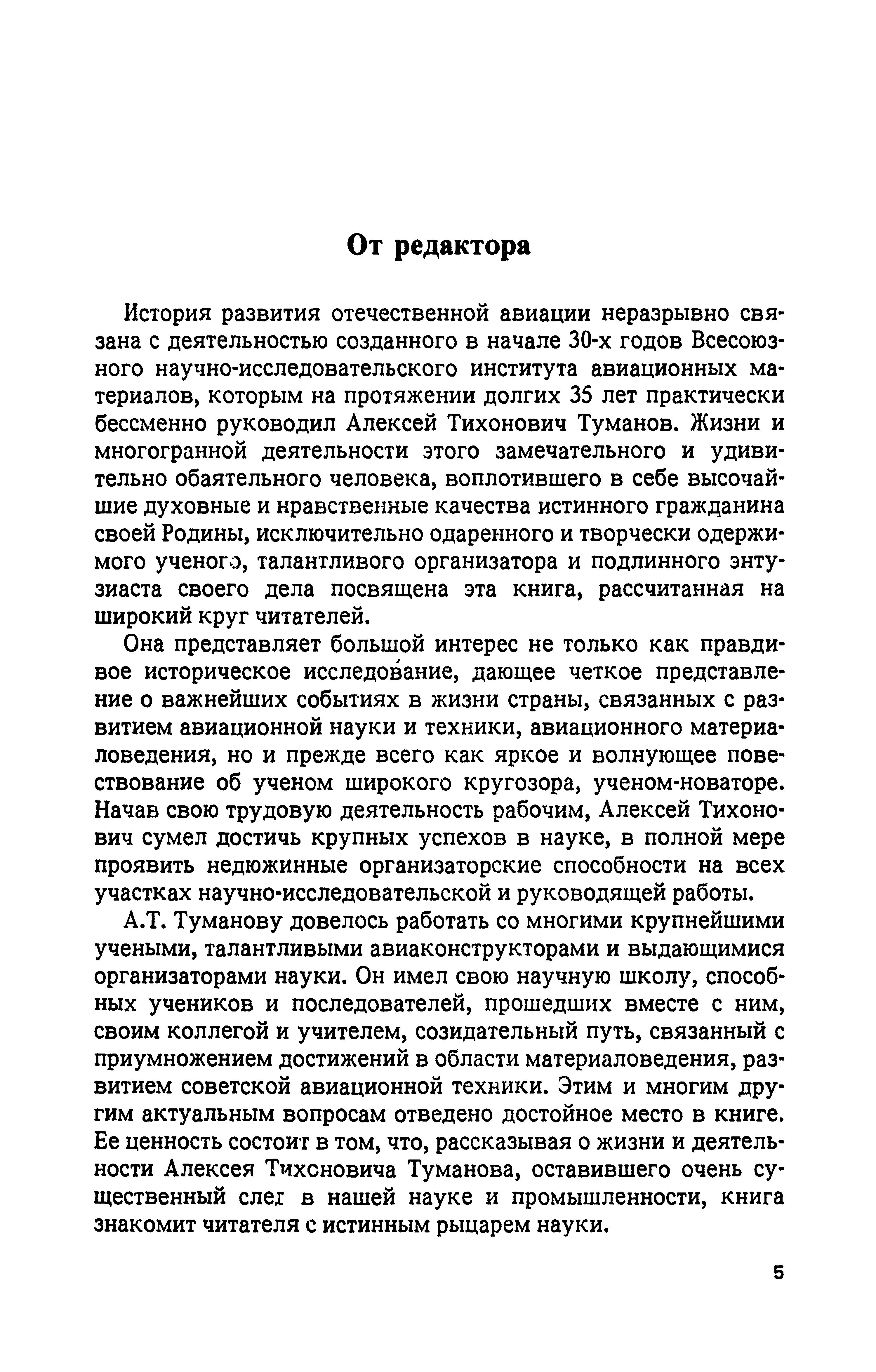 От редактора

История развития отечественной авиации неразрывно связана с деятельностью созданного в начале 30-х годов Всесоюзного научно-исследовательского института авиационных материалов, которым на протяжении долгих 35 лет практически бессменно руководил Алексей Тихонович Туманов. Жизни и многогранной деятельности этого замечательного и удивительно обаятельного человека, воплотившего в себе высочайшие духовные и нравственные качества истинного гражданина своей Родины, исключительно одаренного и творчески одержимого ученого, талантливого организатора и подлинного энтузиаста своего дела посвящена эта книга, рассчитанная на широкий круг читателей.

Она представляет большой интерес не только как правдивое историческое исследование, дающее четкое представление о важнейших событиях в жизни страны, связанных с развитием авиационной науки и техники, авиационного материаловедения, но и прежде всего как яркое и волнующее повествование об ученом широкого кругозора, ученом-новаторе. Начав свою трудовую деятельность рабочим, Алексей Тихонович сумел достичь крупных успехов в науке, в полной мере проявить недюжинные организаторские способности на всех участках научно-исследовательской и руководящей работы.

А.Т. Туманову довелось работать со многими крупнейшими учеными, талантливыми авиаконструкторами и выдающимися организаторами науки. Он имел свою научную школу, способных учеников и последователей, прошедших вместе с ним, своим коллегой и учителем, созидательный путь, связанный с приумножением достижений в области материаловедения, развитием советской авиационной техники. Этим и многим другим актуальным вопросам отведено достойное место в книге. Ее ценность состоит в том, что, рассказывая о жизни и деятельности Алексея Тихоновича Туманова, оставившего очень существенный след в нашей науке и промышленности, книга знакомит читателя с истинным рыцарем науки.

5